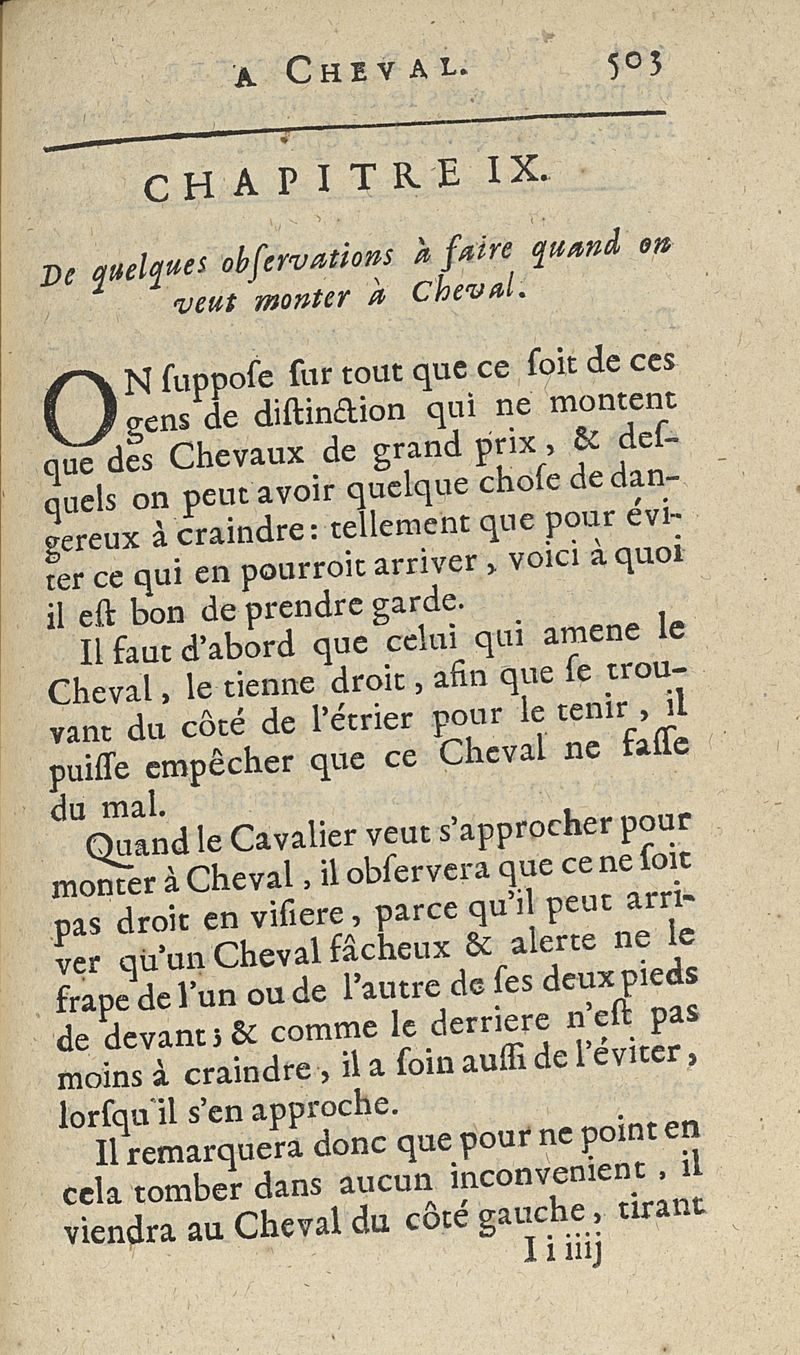 A CHEVAL. 503

CHAPITRE IX.

De quelques obſervations à faire quand on veut monter à Cheval.

ON ſuppoſe ſur tout que ce ſoit de ces gens de diſtinction qui ne montent que des Chevaux de grand prix, & deſquels on peut avoir quelque choſe de dangereux à craindre: tellement que pour éviter ce qui en pourroit arriver, voici à quoi il eſt bon de prendre garde.

Il faut d'abord que celui qui amene le Cheval, le tienne droit, afin que ſe trouvant du côté de l'étrier pour le tenir, il puiſſe empêcher que ce Cheval ne faſſe du mal.

Quand le Cavalier veut s'approcher pour monter à Cheval, il obſervera que ce ne ſoit pas droit en viſiere, parce qu'il peut arriver qu'un Cheval fâcheux & alerte ne le frape de l'un ou de l'autre de ſes deux pieds de devant; & comme le derriere n'eſt pas moins à craindre, il a ſoin auſſi de l'éviter, lorſqu'il s'en approche.

Il remarquera donc que pour ne point en cela tomber dans aucun inconvenient, il viendra au Cheval du côté gauche, tirant

I i iiij